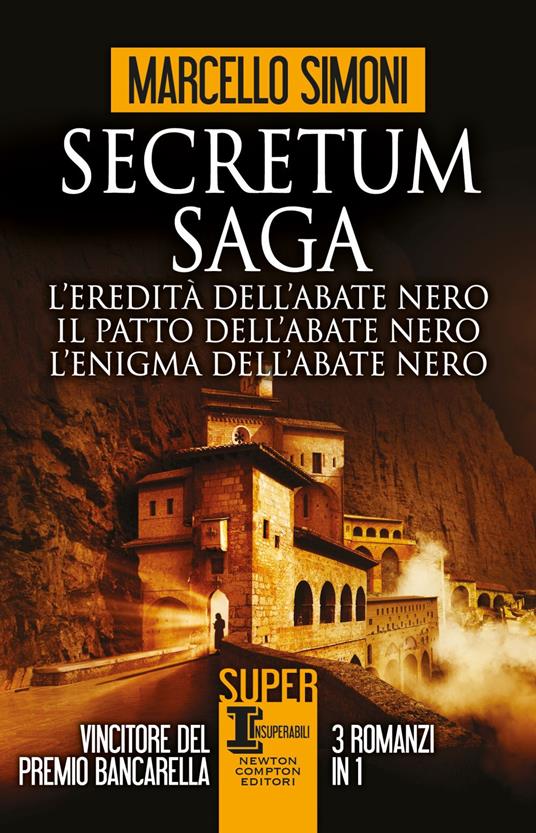 MARCELLO SIMONI

SECRETUM SAGA

L'EREDITÀ DELL'ABATE NERO
IL PATTO DELL'ABATE NERO
L'ENIGMA DELL'ABATE NERO

VINCITORE DEL PREMIO BANCARELLA

SUPER
INSUPERABILI
NEWTON COMPTON EDITORI

3 ROMANZI IN 1